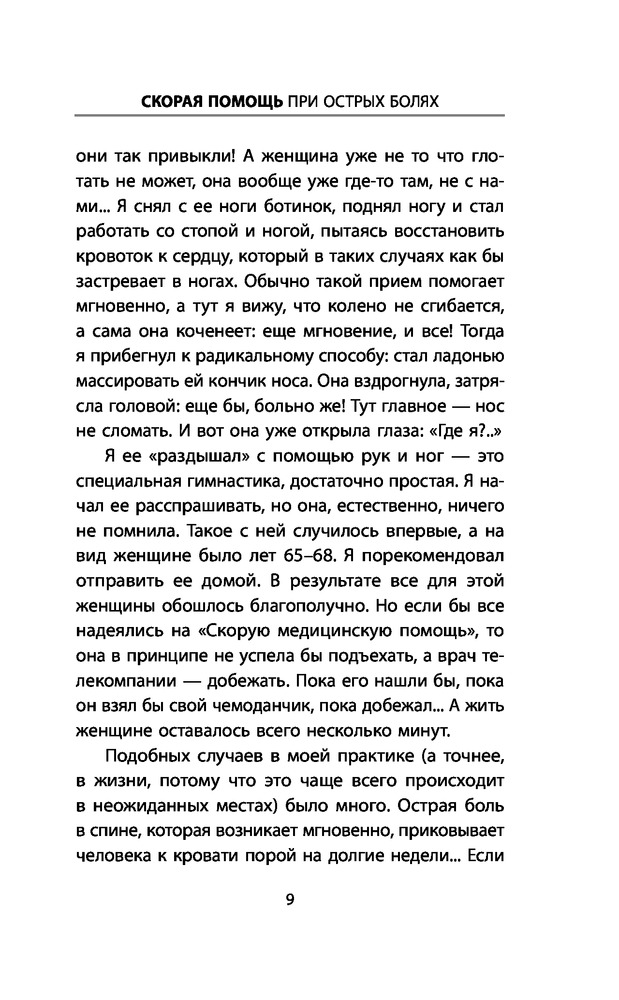 СКОРАЯ ПОМОЩЬ ПРИ ОСТРЫХ БОЛЯХ

они так привыкли! А женщина уже не то что глотать не может, она вообще уже где-то там, не с нами... Я снял с ее ноги ботинок, поднял ногу и стал работать со стопой и ногой, пытаясь восстановить кровоток к сердцу, который в таких случаях как бы застревает в ногах. Обычно такой прием помогает мгновенно, а тут я вижу, что колено не сгибается, а сама она коченеет: еще мгновение, и все! Тогда я прибегнул к радикальному способу: стал ладонью массировать ей кончик носа. Она вздрогнула, затрясла головой: еще бы, больно же! Тут главное — нос не сломать. И вот она уже открыла глаза: «Где я?..»

Я ее «раздышал» с помощью рук и ног — это специальная гимнастика, достаточно простая. Я начал ее расспрашивать, но она, естественно, ничего не помнила. Такое с ней случилось впервые, а на вид женщине было лет 65–68. Я порекомендовал отправить ее домой. В результате все для этой женщины обошлось благополучно. Но если бы все надеялись на «Скорую медицинскую помощь», то она в принципе не успела бы подъехать, а врач телекомпании — добежать. Пока его нашли бы, пока он взял бы свой чемоданчик, пока добежал... А жить женщине оставалось всего несколько минут.

Подобных случаев в моей практике (а точнее, в жизни, потому что это чаще всего происходит в неожиданных местах) было много. Острая боль в спине, которая возникает мгновенно, приковывает человека к кровати порой на долгие недели... Если

9